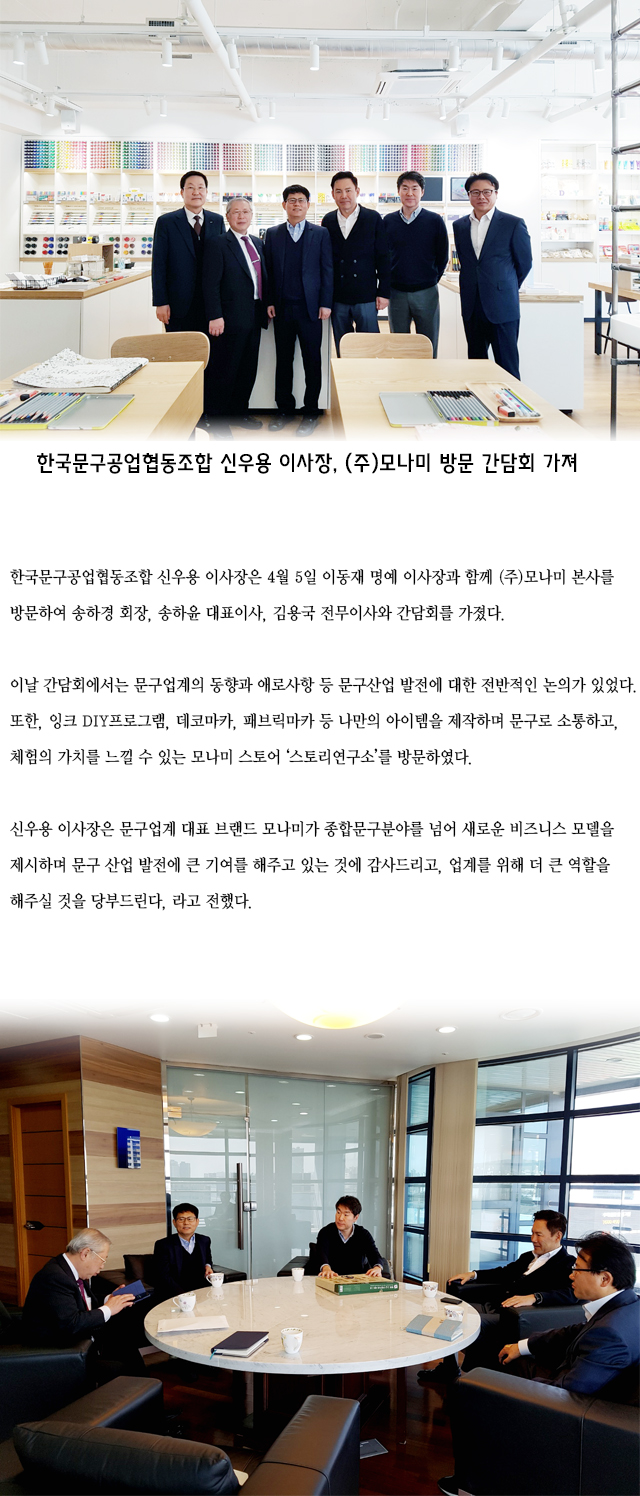 한국문구공업협동조합 신우용 이사장, (주)모나미 방문 간담회 가져

한국문구공업협동조합 신우용 이사장은 4월 5일 이동재 명예 이사장과 함께 (주)모나미 본사를 방문하여 송하경 회장, 송하윤 대표이사, 김용국 전무이사와 간담회를 가졌다.

이날 간담회에서는 문구업계의 동향과 애로사항 등 문구산업 발전에 대한 전반적인 논의가 있었다. 또한, 잉크 DIY프로그램, 데코마카, 패브릭마카 등 나만의 아이템을 제작하며 문구로 소통하고, 체험의 가치를 느낄 수 있는 모나미 스토어 '스토리연구소'를 방문하였다.

신우용 이사장은 문구업계 대표 브랜드 모나미가 종합문구분야를 넘어 새로운 비즈니스 모델을 제시하며 문구 산업 발전에 큰 기여를 해주고 있는 것에 감사드리고, 업계를 위해 더 큰 역할을 해주실 것을 당부드린다, 라고 전했다.